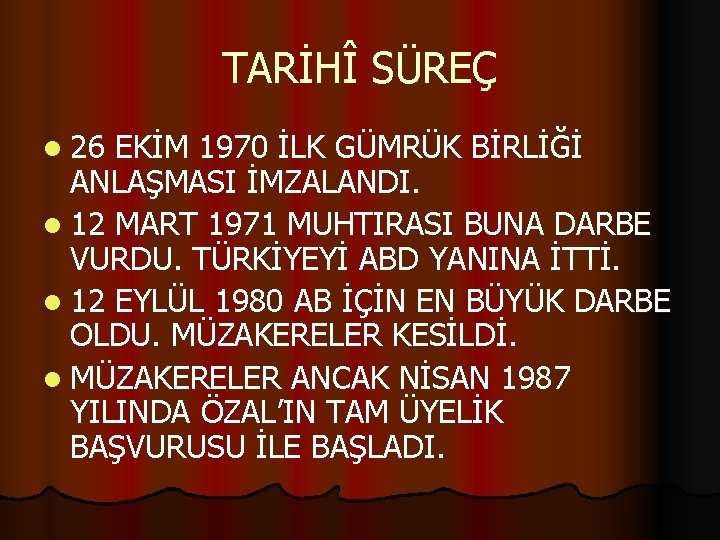 TARİHÎ SÜREÇ

- 26 EKİM 1970 İLK GÜMRÜK BİRLİĞİ ANLAŞMASI İMZALANDI.
- 12 MART 1971 MUHTIRASI BUNA DARBE VURDU. TÜRKİYEYİ ABD YANINA İTTİ.
- 12 EYLÜL 1980 AB İÇİN EN BÜYÜK DARBE OLDU. MÜZAKERELER KESİLDİ.
- MÜZAKERELER ANCAK NİSAN 1987 YILINDA ÖZAL'IN TAM ÜYELİK BAŞVURUSU İLE BAŞLADI.